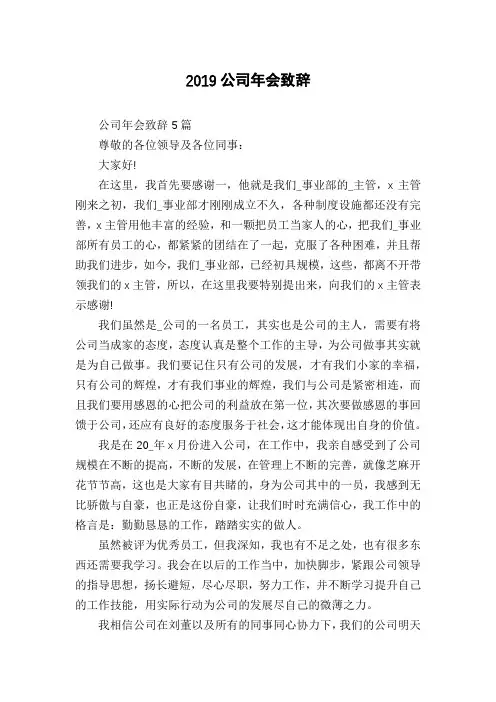 2019 公司年会致辞

公司年会致辞 5 篇

尊敬的各位领导及各位同事：

大家好!

在这里，我首先要感谢一，他就是我们_事业部的_主管，x 主管刚来之初，我们_事业部才刚刚成立不久，各种制度设施都还没有完善，x 主管用他丰富的经验，和一颗把员工当家人的心，把我们_事业部所有员工的心，都紧紧的团结在了一起，克服了各种困难，并且帮助我们进步，如今，我们_事业部，已经初具规模，这些，都离不开带领我们的 x 主管，所以，在这里我要特别提出来，向我们的 x 主管表示感谢!

我们虽然是_公司的一名员工，其实也是公司的主人，需要有将公司当成家的态度，态度认真是整个工作的主导，为公司做事其实就是为自己做事。我们要记住只有公司的发展，才有我们小家的幸福，只有公司的辉煌，才有我们事业的辉煌，我们与公司是紧密相连，而且我们要用感恩的心把公司的利益放在第一位，其次要做感恩的事回馈于公司，还应有良好的态度服务于社会，这才能体现出自身的价值。

我是在 20_年 x 月份进入公司，在工作中，我亲自感受到了公司规模在不断的提高，不断的发展，在管理上不断的完善，就像芝麻开花节节高，这也是大家有目共睹的，身为公司其中的一员，我感到无比骄傲与自豪，也正是这份自豪，让我们时时充满信心，我工作中的格言是：勤勤恳恳的工作，踏踏实实的做人。

虽然被评为优秀员工，但我深知，我也有不足之处，也有很多东西还需要我学习。我会在以后的工作当中，加快脚步，紧跟公司领导的指导思想，扬长避短，尽心尽职，努力工作，并不断学习提升自己的工作技能，用实际行动为公司的发展尽自己的微薄之力。

我相信公司在刘董以及所有的同事同心协力下，我们的公司明天